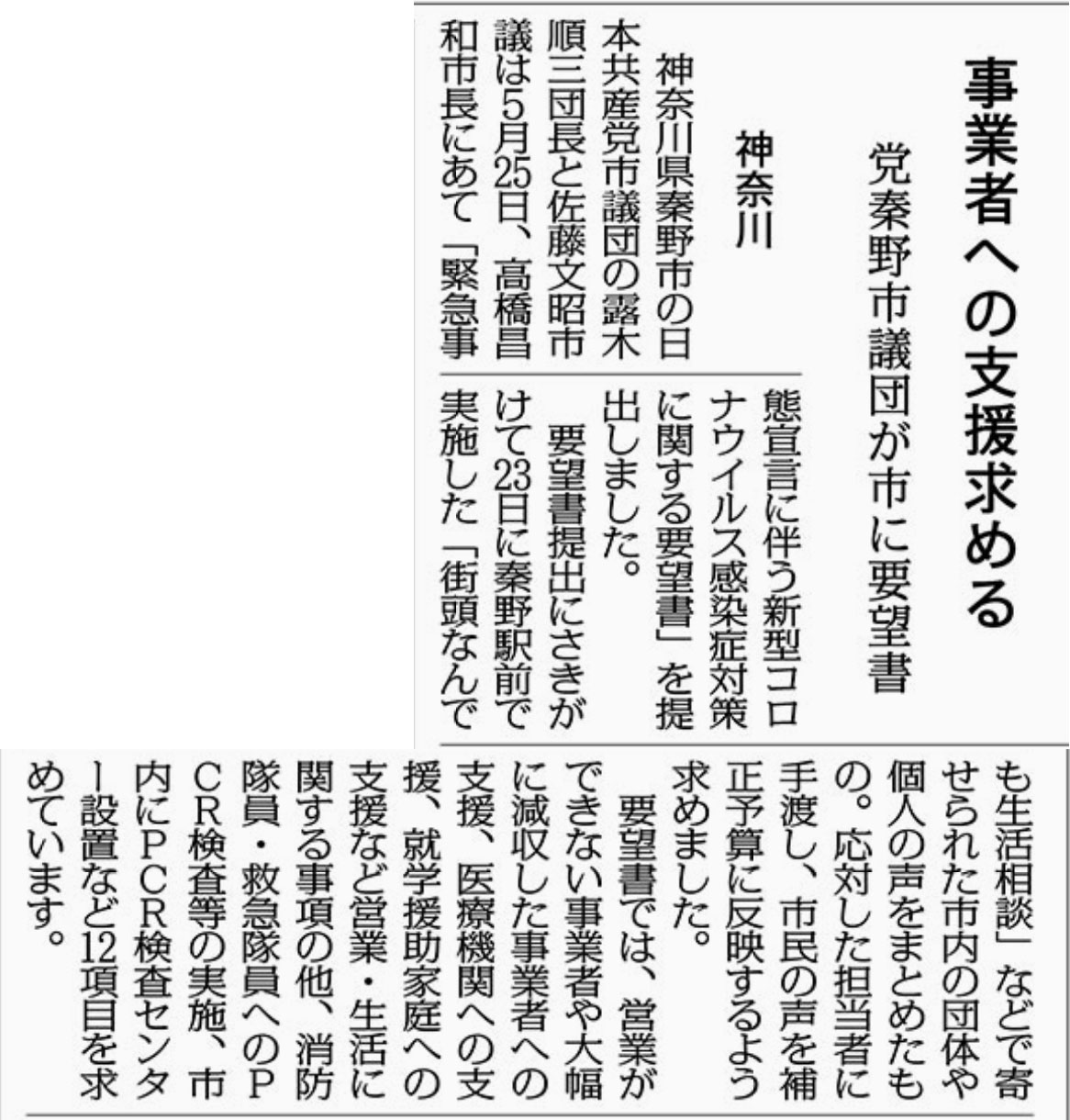 事業者への支援求める

党秦野市議団が市に要望書

神奈川

神奈川県秦野市の日本共産党市議団の露木順三団長と佐藤文昭市議は5月25日、高橋昌和市長にあて「緊急事態宣言に伴う新型コロナウイルス感染症対策に関する要望書」を提出しました。

要望書提出にさきがけて23日に秦野駅前で実施した「街頭なんでも生活相談」などで寄せられた市内の団体や個人の声をまとめたもの。応対した担当者に手渡し、市民の声を補正予算に反映するよう求めました。

要望書では、営業ができない事業者や大幅に減収した事業者への支援、医療機関への支援、就学援助家庭への支援など営業・生活に関する事項の他、消防隊員・救急隊員へのPCR検査等の実施、市内にPCR検査センター設置など12項目を求めています。